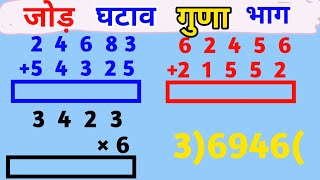 जोड़ घटाव गुणा भाग

2 4 6 8 3
+5 4 3 2 5

6 2 4 5 6
+2 1 5 5 2

3 4 2 3
× 6

3)6946(